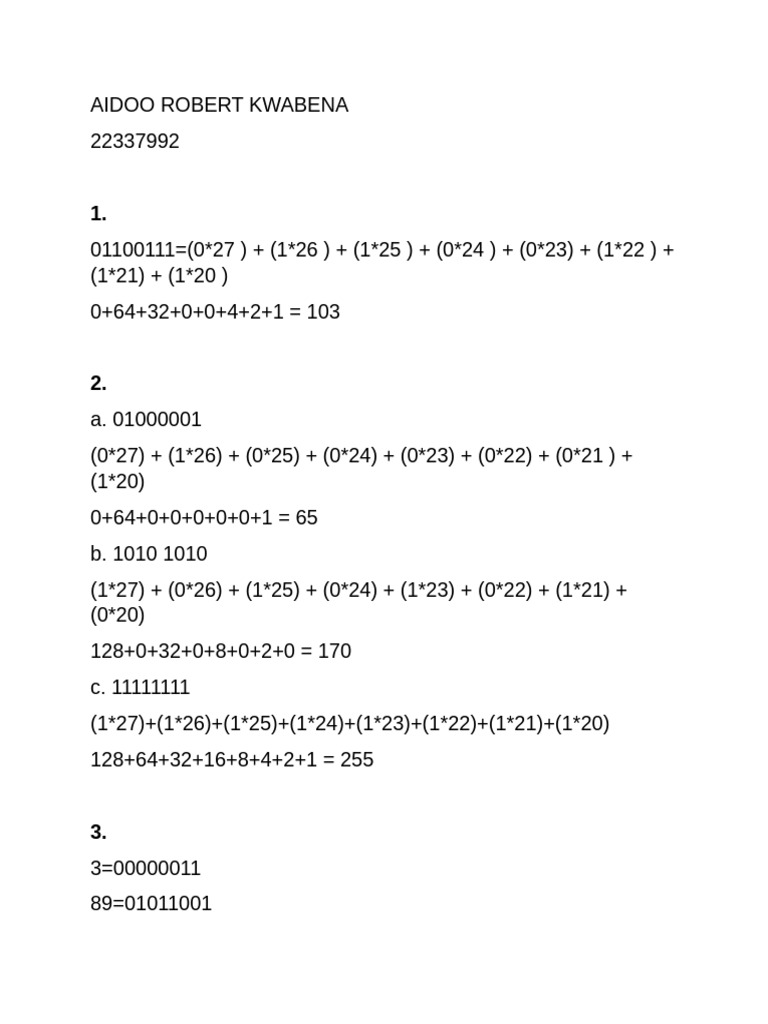 AIDOO ROBERT KWABENA

22337992

1.

01100111=(0*27 ) + (1*26 ) + (1*25 ) + (0*24 ) + (0*23) + (1*22 ) + (1*21) + (1*20 )

0+64+32+0+0+4+2+1 = 103

2.

a. 01000001

(0*27) + (1*26) + (0*25) + (0*24) + (0*23) + (0*22) + (0*21 ) + (1*20)

0+64+0+0+0+0+0+1 = 65

b. 1010 1010

(1*27) + (0*26) + (1*25) + (0*24) + (1*23) + (0*22) + (1*21) + (0*20)

128+0+32+0+8+0+2+0 = 170

c. 11111111

(1*27)+(1*26)+(1*25)+(1*24)+(1*23)+(1*22)+(1*21)+(1*20)

128+64+32+16+8+4+2+1 = 255

3.

3=00000011

89=01011001